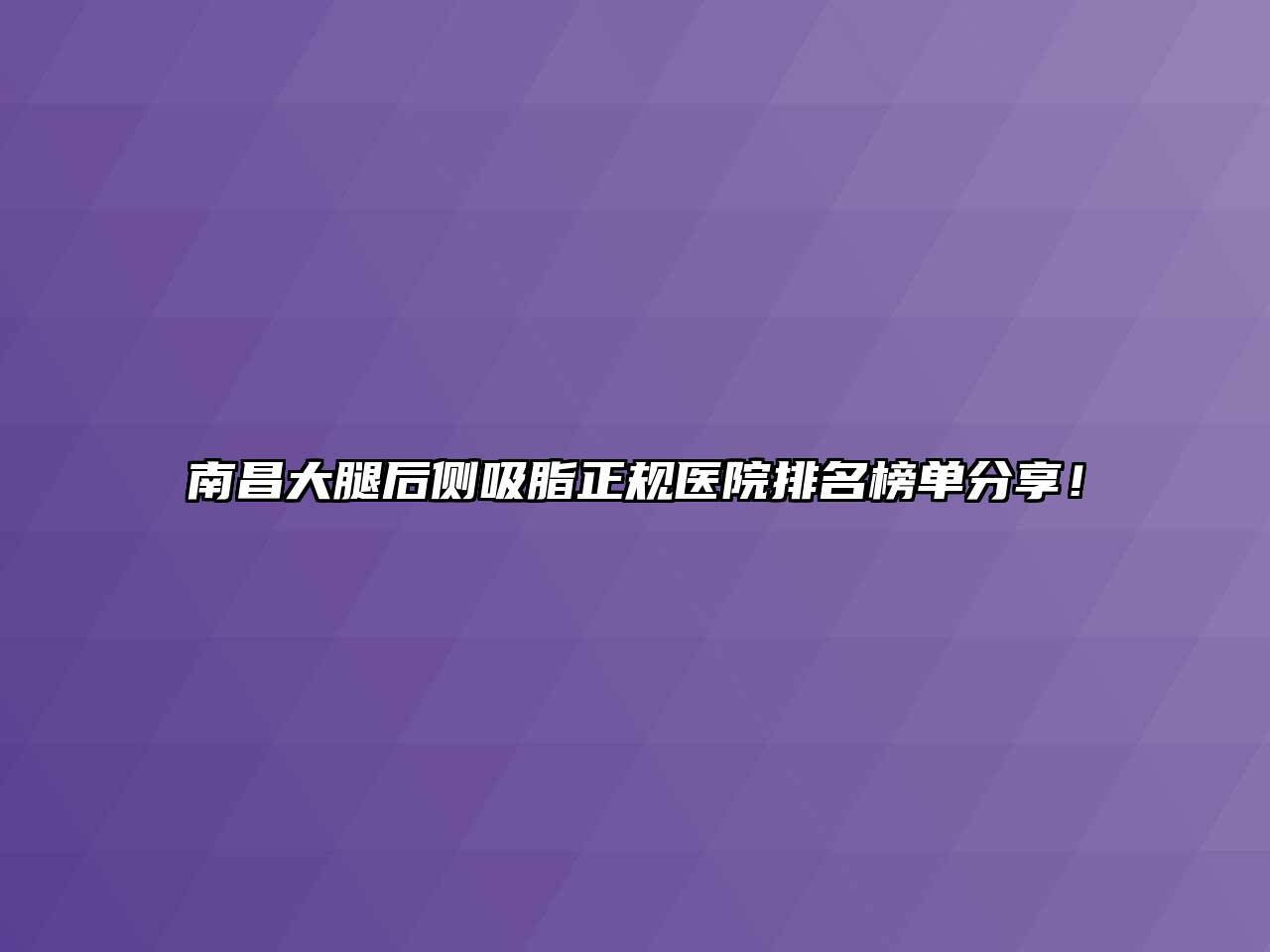 南昌大腿后侧吸脂正规医院排名榜单分享！